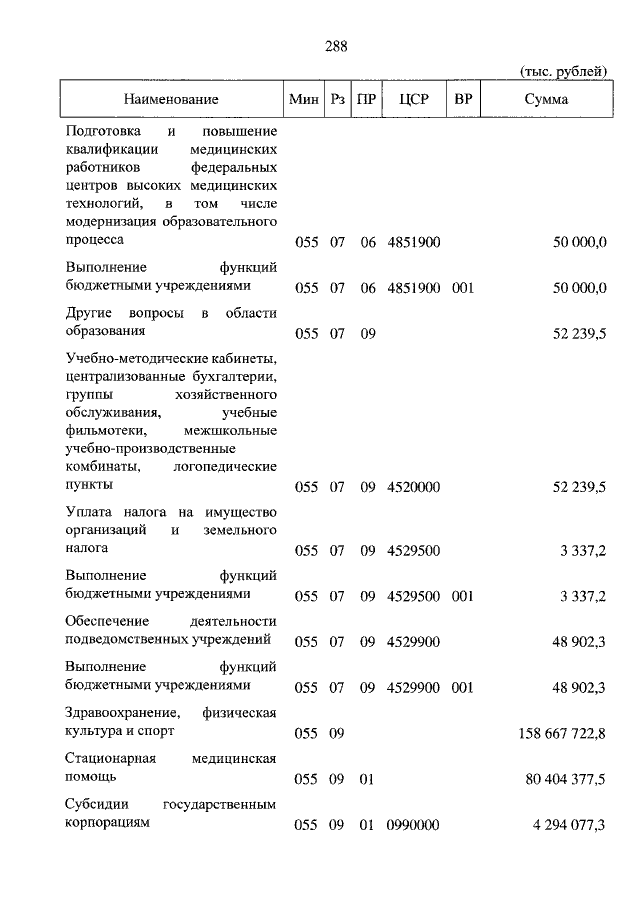 288

(тыс. рублей)

| Наименование | Мин | Рз | ПР | ЦСР | ВР | Сумма |
|---|---|---|---|---|---|---|
| Подготовка и повышение квалификации медицинских работников федеральных центров высоких медицинских технологий, в том числе модернизация образовательного процесса | 055 | 07 | 06 | 4851900 | | 50 000,0 |
| Выполнение функций бюджетными учреждениями | 055 | 07 | 06 | 4851900 | 001 | 50 000,0 |
| Другие вопросы в области образования | 055 | 07 | 09 | | | 52 239,5 |
| Учебно-методические кабинеты, централизованные бухгалтерии, группы хозяйственного обслуживания, учебные фильмотеки, межшкольные учебно-производственные комбинаты, логопедические пункты | 055 | 07 | 09 | 4520000 | | 52 239,5 |
| Уплата налога на имущество организаций и земельного налога | 055 | 07 | 09 | 4529500 | | 3 337,2 |
| Выполнение функций бюджетными учреждениями | 055 | 07 | 09 | 4529500 | 001 | 3 337,2 |
| Обеспечение деятельности подведомственных учреждений | 055 | 07 | 09 | 4529900 | | 48 902,3 |
| Выполнение функций бюджетными учреждениями | 055 | 07 | 09 | 4529900 | 001 | 48 902,3 |
| Здравоохранение, физическая культура и спорт | 055 | 09 | | | | 158 667 722,8 |
| Стационарная медицинская помощь | 055 | 09 | 01 | | | 80 404 377,5 |
| Субсидии государственным корпорациям | 055 | 09 | 01 | 0990000 | | 4 294 077,3 |